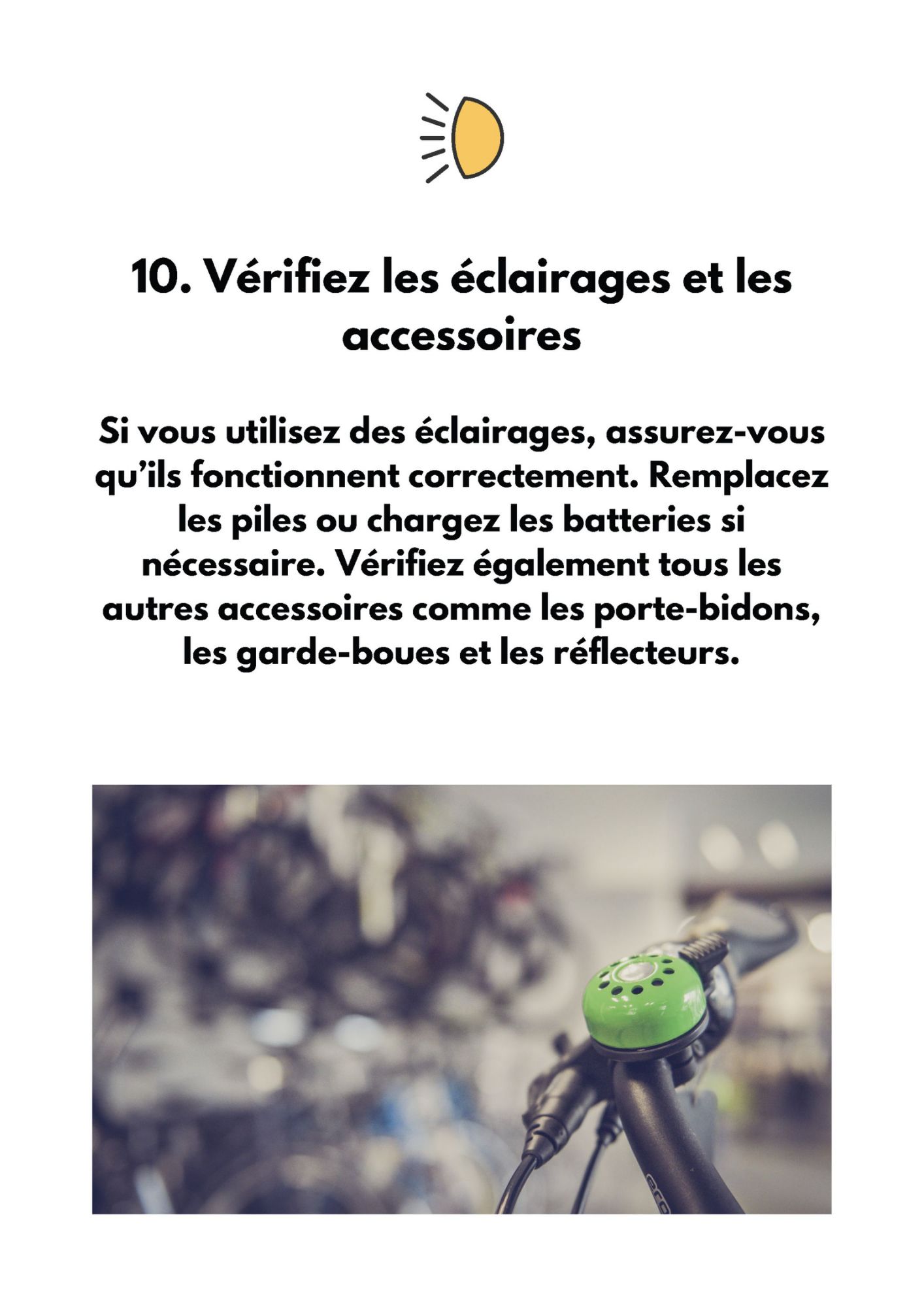 10. Vérifiez les éclairages et les accessoires

Si vous utilisez des éclairages, assurez-vous qu'ils fonctionnent correctement. Remplacez les piles ou chargez les batteries si nécessaire. Vérifiez également tous les autres accessoires comme les porte-bidons, les garde-boues et les réflecteurs.